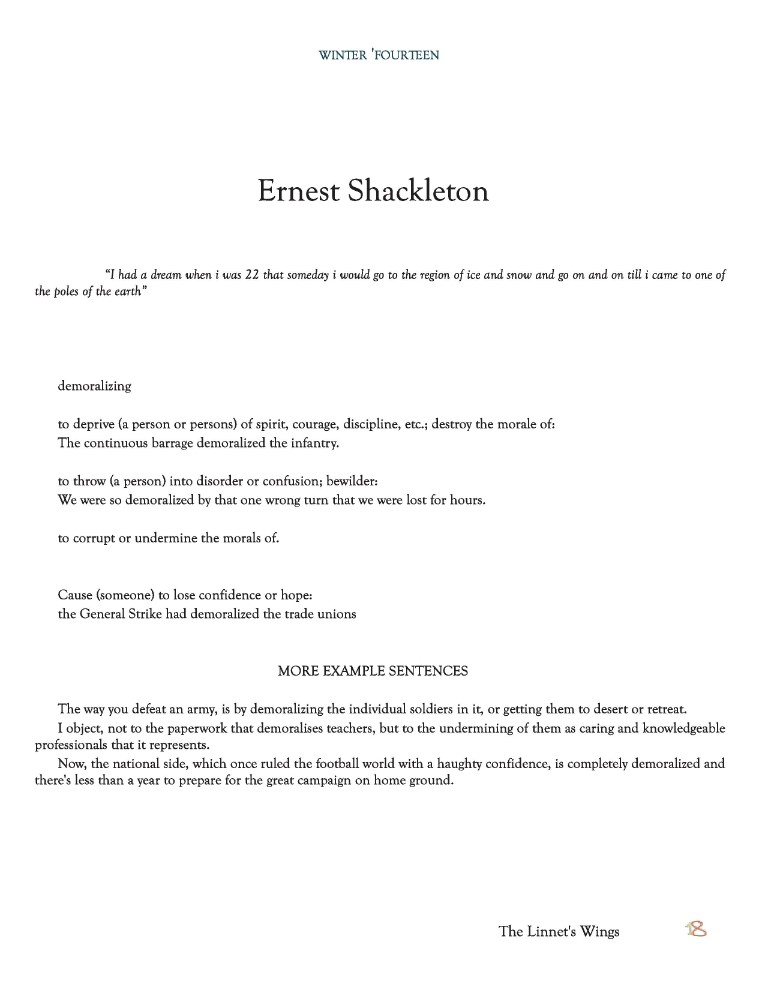 WINTER 'FOURTEEN

Ernest Shackleton

"I had a dream when i was 22 that someday i would go to the region of ice and snow and go on and on till i came to one of the poles of the earth"

demoralizing

to deprive (a person or persons) of spirit, courage, discipline, etc.; destroy the morale of:
The continuous barrage demoralized the infantry.

to throw (a person) into disorder or confusion; bewilder:
We were so demoralized by that one wrong turn that we were lost for hours.

to corrupt or undermine the morals of.

Cause (someone) to lose confidence or hope:
the General Strike had demoralized the trade unions

MORE EXAMPLE SENTENCES

The way you defeat an army, is by demoralizing the individual soldiers in it, or getting them to desert or retreat.

I object, not to the paperwork that demoralises teachers, but to the undermining of them as caring and knowledgeable professionals that it represents.

Now, the national side, which once ruled the football world with a haughty confidence, is completely demoralized and there's less than a year to prepare for the great campaign on home ground.

The Linnet's Wings 18